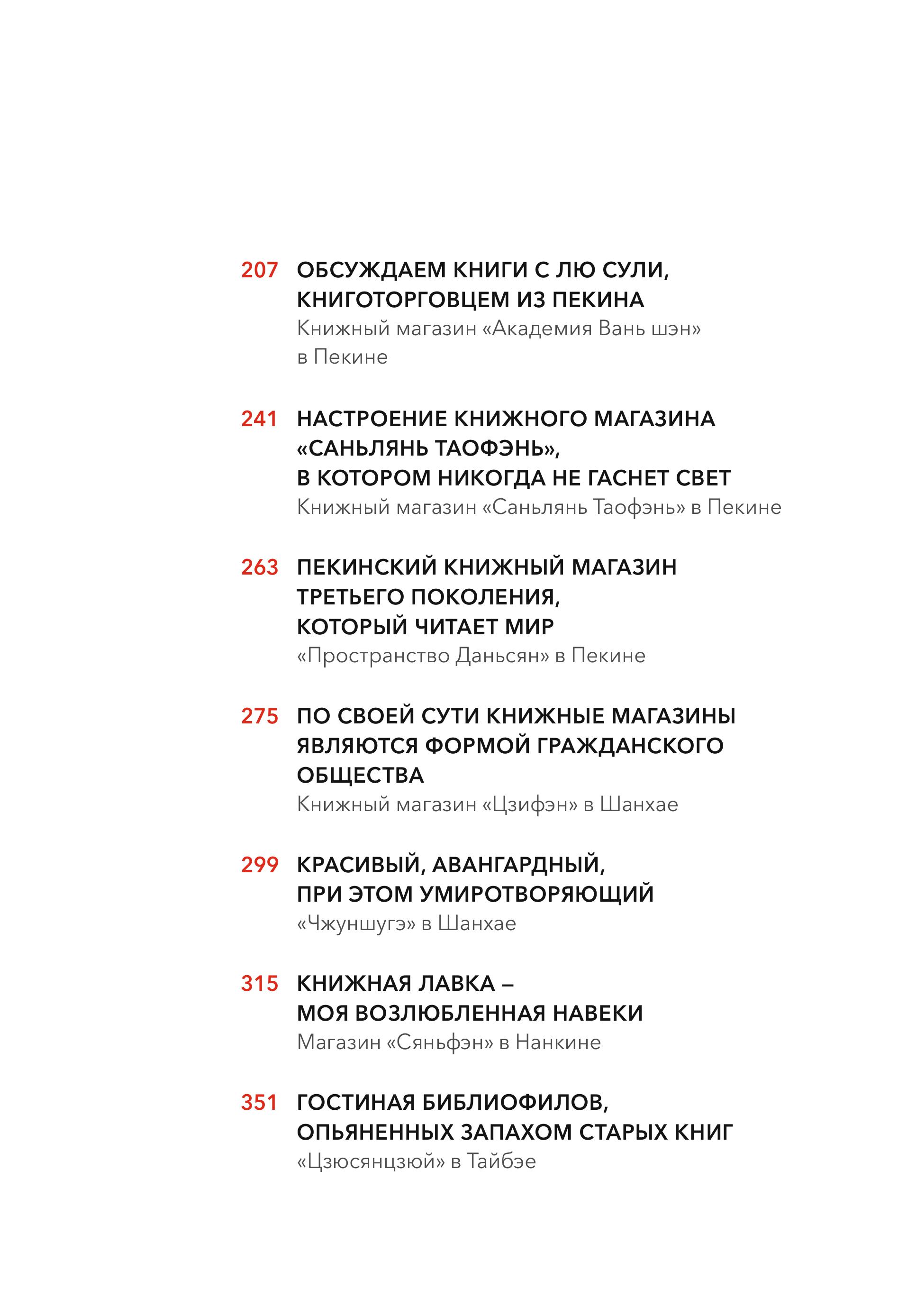 207 ОБСУЖДАЕМ КНИГИ С ЛЮ СУЛИ, КНИГОТОРГОВЦЕМ ИЗ ПЕКИНА
Книжный магазин «Академия Вань шэн» в Пекине

241 НАСТРОЕНИЕ КНИЖНОГО МАГАЗИНА «САНЬЛЯНЬ ТАОФЭНЬ», В КОТОРОМ НИКОГДА НЕ ГАСНЕТ СВЕТ
Книжный магазин «Саньлянь Таофэнь» в Пекине

263 ПЕКИНСКИЙ КНИЖНЫЙ МАГАЗИН ТРЕТЬЕГО ПОКОЛЕНИЯ, КОТОРЫЙ ЧИТАЕТ МИР
«Пространство Даньсян» в Пекине

275 ПО СВОЕЙ СУТИ КНИЖНЫЕ МАГАЗИНЫ ЯВЛЯЮТСЯ ФОРМОЙ ГРАЖДАНСКОГО ОБЩЕСТВА
Книжный магазин «Цзифэн» в Шанхае

299 КРАСИВЫЙ, АВАНГАРДНЫЙ, ПРИ ЭТОМ УМИРОТВОРЯЮЩИЙ
«Чжуншугэ» в Шанхае

315 КНИЖНАЯ ЛАВКА – МОЯ ВОЗЛЮБЛЕННАЯ НАВЕКИ
Магазин «Сяньфэн» в Нанкине

351 ГОСТИНАЯ БИБЛИОФИЛОВ, ОПЬЯНЕННЫХ ЗАПАХОМ СТАРЫХ КНИГ
«Цзюсянцзюй» в Тайбэе